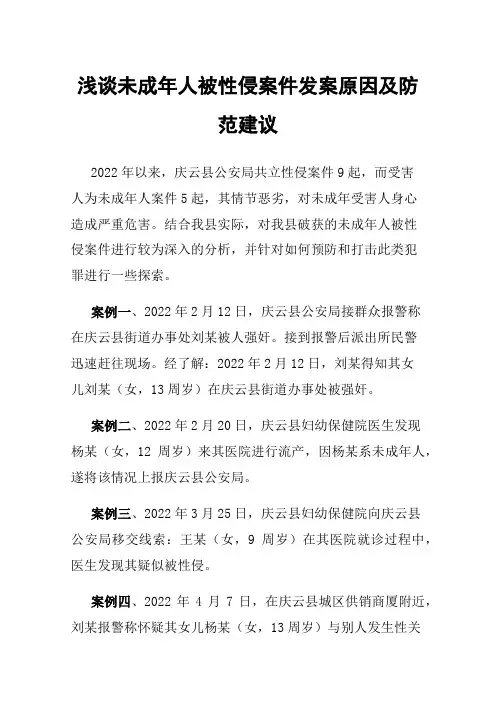 浅谈未成年人被性侵案件发案原因及防范建议

2022年以来，庆云县公安局共立性侵案件9起，而受害人为未成年人案件5起，其情节恶劣，对未成年受害人身心造成严重危害。结合我县实际，对我县破获的未成年人被性侵案件进行较为深入的分析，并针对如何预防和打击此类犯罪进行一些探索。

案例一、2022年2月12日，庆云县公安局接群众报警称在庆云县街道办事处刘某被人强奸。接到报警后派出所民警迅速赶往现场。经了解：2022年2月12日，刘某得知其女儿刘某（女，13周岁）在庆云县街道办事处被强奸。

案例二、2022年2月20日，庆云县妇幼保健院医生发现杨某（女，12周岁）来其医院进行流产，因杨某系未成年人，遂将该情况上报庆云县公安局。

案例三、2022年3月25日，庆云县妇幼保健院向庆云县公安局移交线索：王某（女，9周岁）在其医院就诊过程中，医生发现其疑似被性侵。

案例四、2022年4月7日，在庆云县城区供销商厦附近，刘某报警称怀疑其女儿杨某（女，13周岁）与别人发生性关